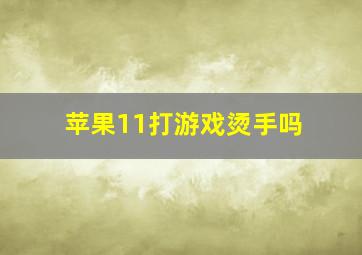 苹果11打游戏烫手吗